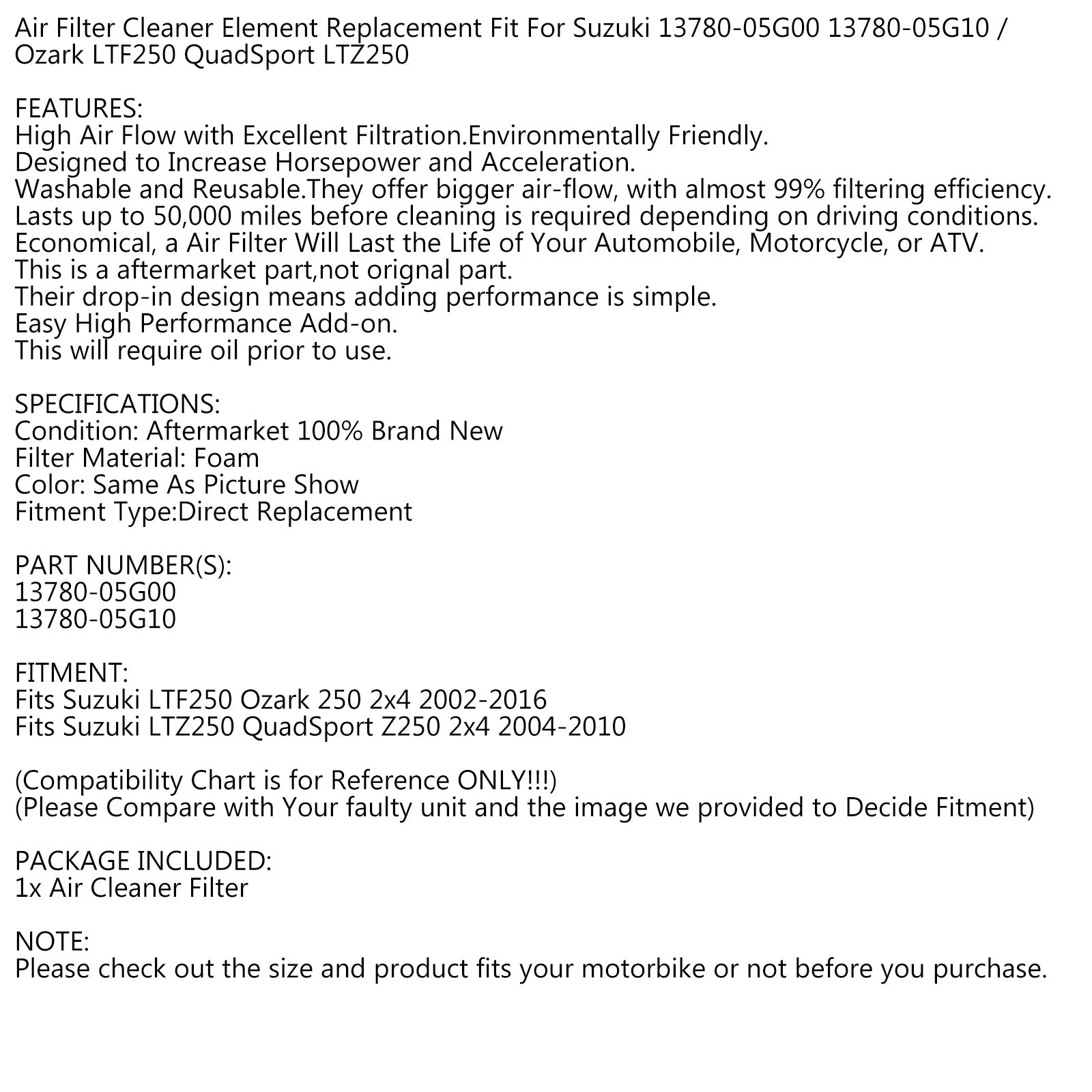 Air Filter Cleaner Element Replacement Fit For Suzuki 13780-05G00 13780-05G10 / Ozark LTF250 QuadSport LTZ250

FEATURES:
High Air Flow with Excellent Filtration.Environmentally Friendly.
Designed to Increase Horsepower and Acceleration.
Washable and Reusable.They offer bigger air-flow, with almost 99% filtering efficiency.
Lasts up to 50,000 miles before cleaning is required depending on driving conditions.
Economical, a Air Filter Will Last the Life of Your Automobile, Motorcycle, or ATV.
This is a aftermarket part,not orignal part.
Their drop-in design means adding performance is simple.
Easy High Performance Add-on.
This will require oil prior to use.

SPECIFICATIONS:
Condition: Aftermarket 100% Brand New
Filter Material: Foam
Color: Same As Picture Show
Fitment Type:Direct Replacement

PART NUMBER(S):
13780-05G00
13780-05G10

FITMENT:
Fits Suzuki LTF250 Ozark 250 2x4 2002-2016
Fits Suzuki LTZ250 QuadSport Z250 2x4 2004-2010

(Compatibility Chart is for Reference ONLY!!!)
(Please Compare with Your faulty unit and the image we provided to Decide Fitment)

PACKAGE INCLUDED:
1x Air Cleaner Filter

NOTE:
Please check out the size and product fits your motorbike or not before you purchase.